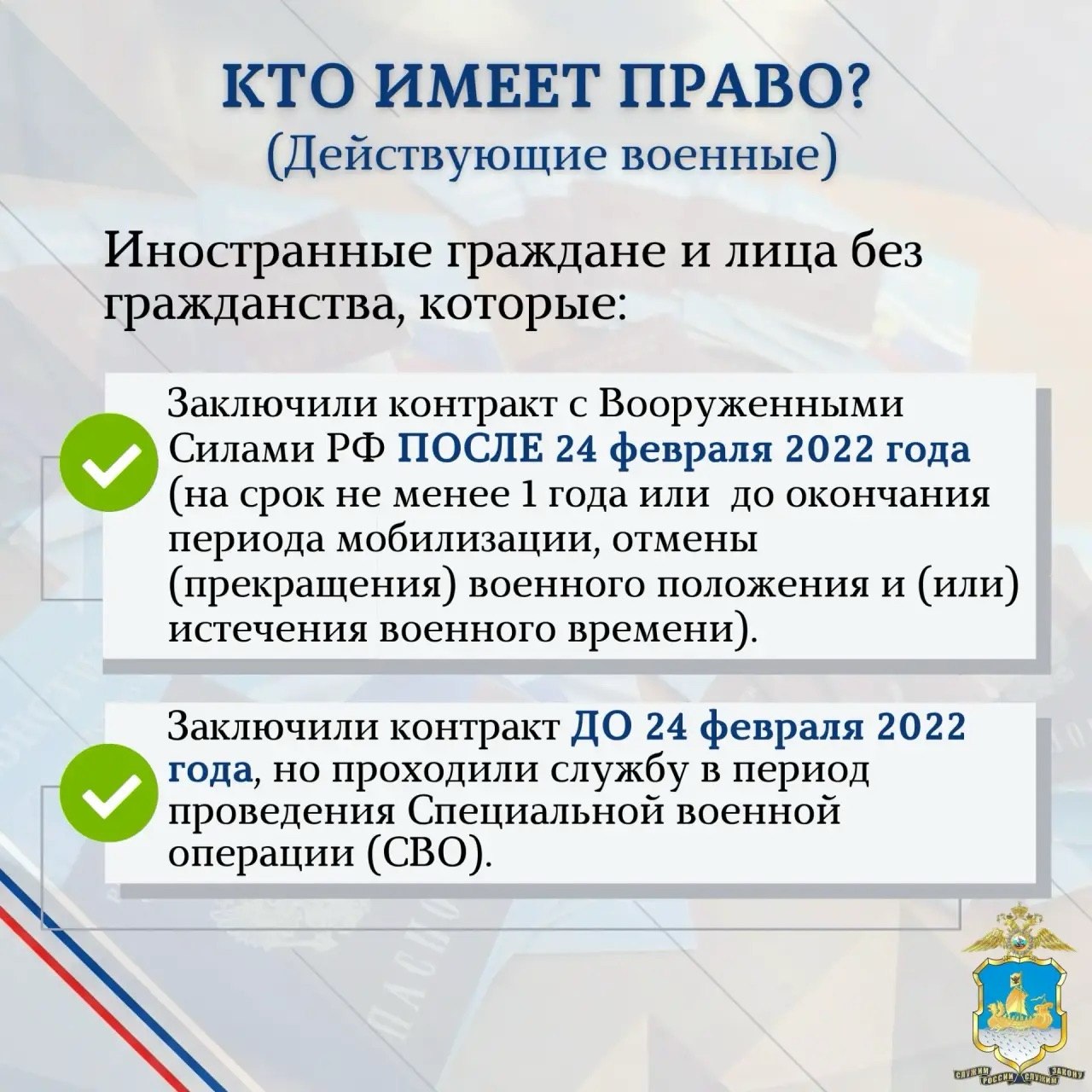 КТО ИМЕЕТ ПРАВО?
(Действующие военные)

Иностранные граждане и лица без гражданства, которые:

Заключили контракт с Вооруженными Силами РФ ПОСЛЕ 24 февраля 2022 года (на срок не менее 1 года или до окончания периода мобилизации, отмены (прекращения) военного положения и (или) истечения военного времени).

Заключили контракт ДО 24 февраля 2022 года, но проходили службу в период проведения Специальной военной операции (СВО).

СЛУЖИМ РОССИИ СЛУЖИМ ЗАКОНУ